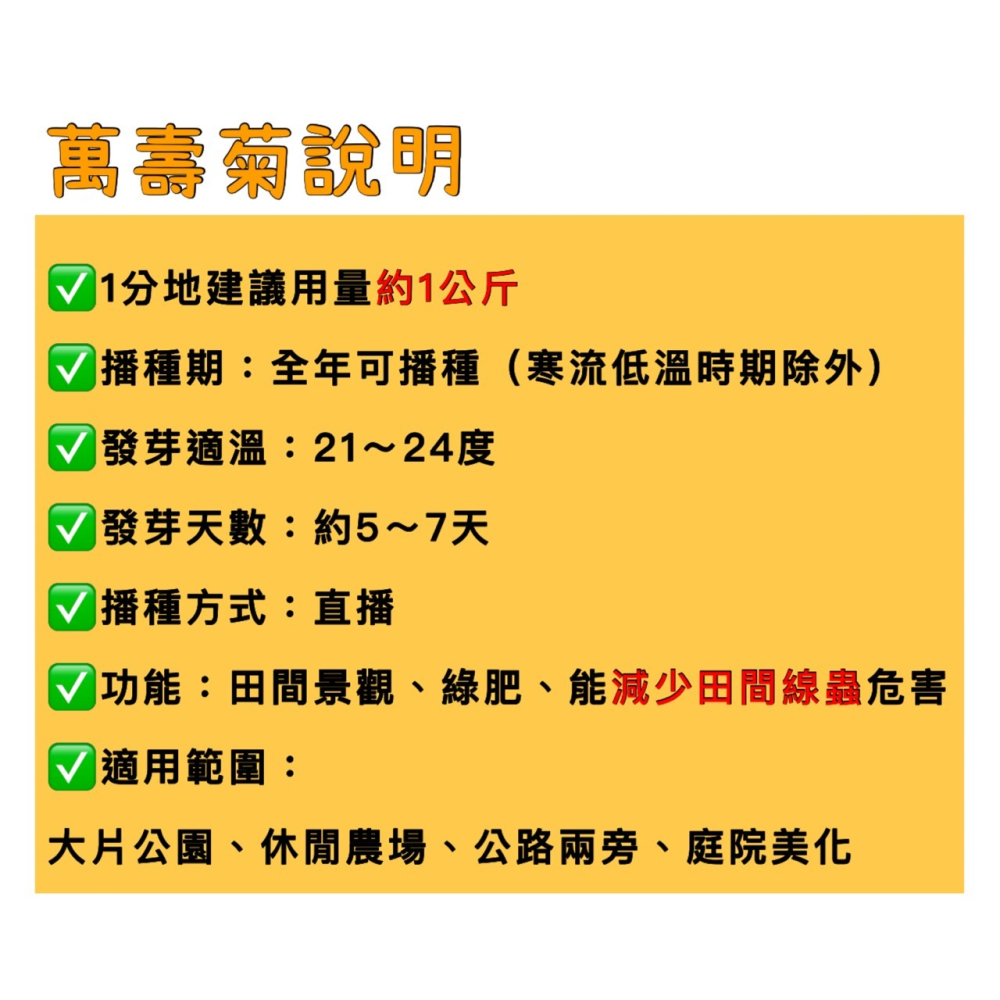 萬壽菊說明

✅1分地建議用量約1公斤

✅播種期：全年可播種（寒流低溫時期除外）

✅發芽適溫：21～24度

✅發芽天數：約5～7天

✅播種方式：直播

✅功能：田間景觀、綠肥、能減少田間線蟲危害

✅適用範圍：

大片公園、休閒農場、公路兩旁、庭院美化